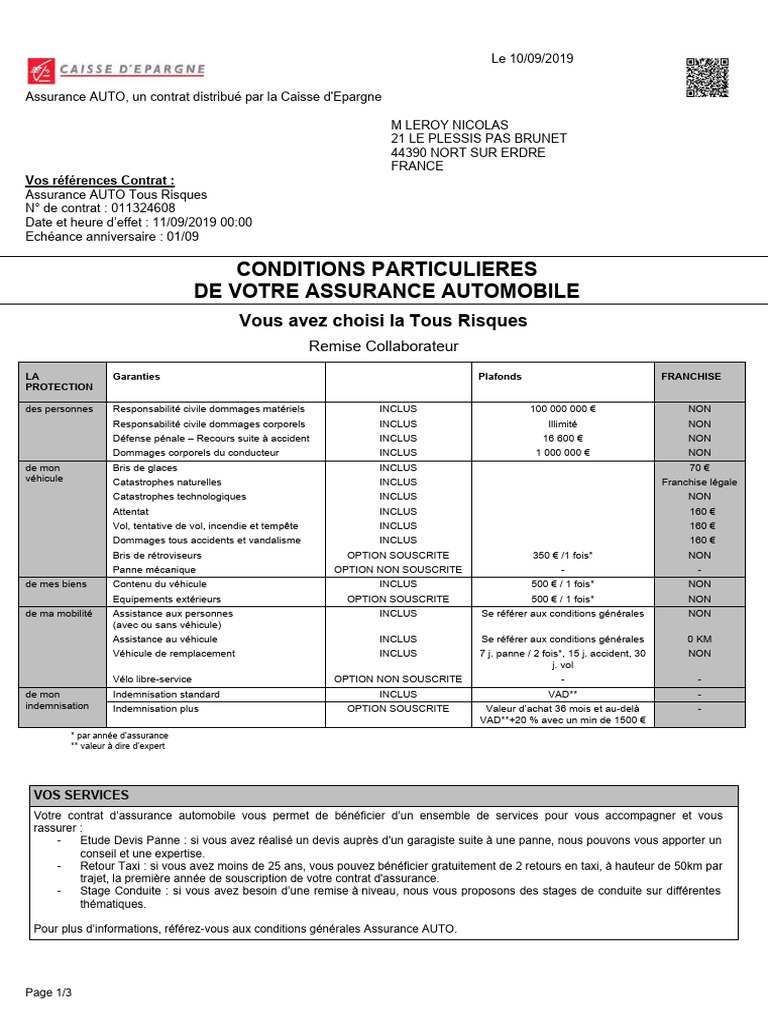 CAISSE D'EPARGNE

Le 10/09/2019

Assurance AUTO, un contrat distribué par la Caisse d'Epargne

M LEROY NICOLAS
21 LE PLESSIS PAS BRUNET
44390 NORT SUR ERDRE
FRANCE

Vos références Contrat :
Assurance AUTO Tous Risques
N° de contrat : 011324608
Date et heure d'effet : 11/09/2019 00:00
Echéance anniversaire : 01/09

CONDITIONS PARTICULIERES
DE VOTRE ASSURANCE AUTOMOBILE

Vous avez choisi la Tous Risques

Remise Collaborateur

| LA PROTECTION | Garanties | | Plafonds | FRANCHISE |
|---|---|---|---|---|
| des personnes | Responsabilité civile dommages matériels | INCLUS | 100 000 000 € | NON |
| | Responsabilité civile dommages corporels | INCLUS | Illimité | NON |
| | Défense pénale – Recours suite à accident | INCLUS | 16 600 € | NON |
| | Dommages corporels du conducteur | INCLUS | 1 000 000 € | NON |
| de mon véhicule | Bris de glaces | INCLUS | | 70 € |
| | Catastrophes naturelles | INCLUS | | Franchise légale |
| | Catastrophes technologiques | INCLUS | | NON |
| | Attentat | INCLUS | | 160 € |
| | Vol, tentative de vol, incendie et tempête | INCLUS | | 160 € |
| | Dommages tous accidents et vandalisme | INCLUS | | 160 € |
| | Bris de rétroviseurs | OPTION SOUSCRITE | 350 € /1 fois* | NON |
| | Panne mécanique | OPTION NON SOUSCRITE | - | - |
| de mes biens | Contenu du véhicule | INCLUS | 500 € / 1 fois* | NON |
| | Equipements extérieurs | OPTION SOUSCRITE | 500 € / 1 fois* | NON |
| de ma mobilité | Assistance aux personnes (avec ou sans véhicule) | INCLUS | Se référer aux conditions générales | NON |
| | Assistance au véhicule | INCLUS | Se référer aux conditions générales | 0 KM |
| | Véhicule de remplacement | INCLUS | 7 j. panne / 2 fois*, 15 j. accident, 30 j. vol | NON |
| | Vélo libre-service | OPTION NON SOUSCRITE | - | - |
| de mon indemnisation | Indemnisation standard | INCLUS | VAD** | - |
| | Indemnisation plus | OPTION SOUSCRITE | Valeur d'achat 36 mois et au-delà VAD**+20 % avec un min de 1500 € | - |

* par année d'assurance
** valeur à dire d'expert

VOS SERVICES
Votre contrat d'assurance automobile vous permet de bénéficier d'un ensemble de services pour vous accompagner et vous rassurer :
- Etude Devis Panne : si vous avez réalisé un devis auprès d'un garagiste suite à une panne, nous pouvons vous apporter un conseil et une expertise.
- Retour Taxi : si vous avez moins de 25 ans, vous pouvez bénéficier gratuitement de 2 retours en taxi, à hauteur de 50km par trajet, la première année de souscription de votre contrat d'assurance.
- Stage Conduite : si vous avez besoin d'une remise à niveau, nous vous proposons des stages de conduite sur différentes thématiques.

Pour plus d'informations, référez-vous aux conditions générales Assurance AUTO.

Page 1/3